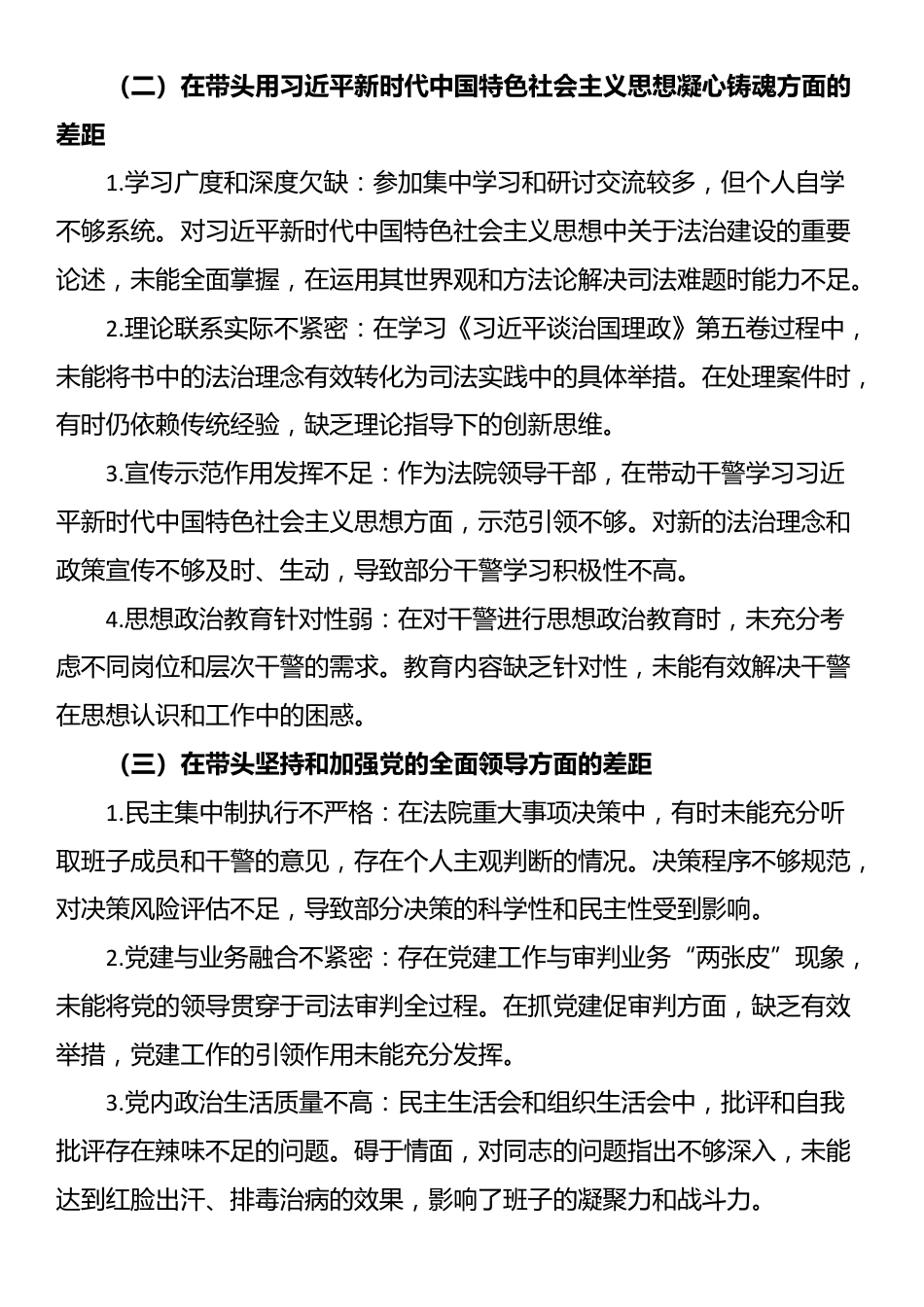 （二）在带头用习近平新时代中国特色社会主义思想凝心铸魂方面的差距

1.学习广度和深度欠缺：参加集中学习和研讨交流较多，但个人自学不够系统。对习近平新时代中国特色社会主义思想中关于法治建设的重要论述，未能全面掌握，在运用其世界观和方法论解决司法难题时能力不足。

2.理论联系实际不紧密：在学习《习近平谈治国理政》第五卷过程中，未能将书中的法治理念有效转化为司法实践中的具体举措。在处理案件时，有时仍依赖传统经验，缺乏理论指导下的创新思维。

3.宣传示范作用发挥不足：作为法院领导干部，在带动干警学习习近平新时代中国特色社会主义思想方面，示范引领不够。对新的法治理念和政策宣传不够及时、生动，导致部分干警学习积极性不高。

4.思想政治教育针对性弱：在对干警进行思想政治教育时，未充分考虑不同岗位和层次干警的需求。教育内容缺乏针对性，未能有效解决干警在思想认识和工作中的困惑。

（三）在带头坚持和加强党的全面领导方面的差距

1.民主集中制执行不严格：在法院重大事项决策中，有时未能充分听取班子成员和干警的意见，存在个人主观判断的情况。决策程序不够规范，对决策风险评估不足，导致部分决策的科学性和民主性受到影响。

2.党建与业务融合不紧密：存在党建工作与审判业务“两张皮”现象，未能将党的领导贯穿于司法审判全过程。在抓党建促审判方面，缺乏有效举措，党建工作的引领作用未能充分发挥。

3.党内政治生活质量不高：民主生活会和组织生活会中，批评和自我批评存在辣味不足的问题。碍于情面，对同志的问题指出不够深入，未能达到红脸出汗、排毒治病的效果，影响了班子的凝聚力和战斗力。